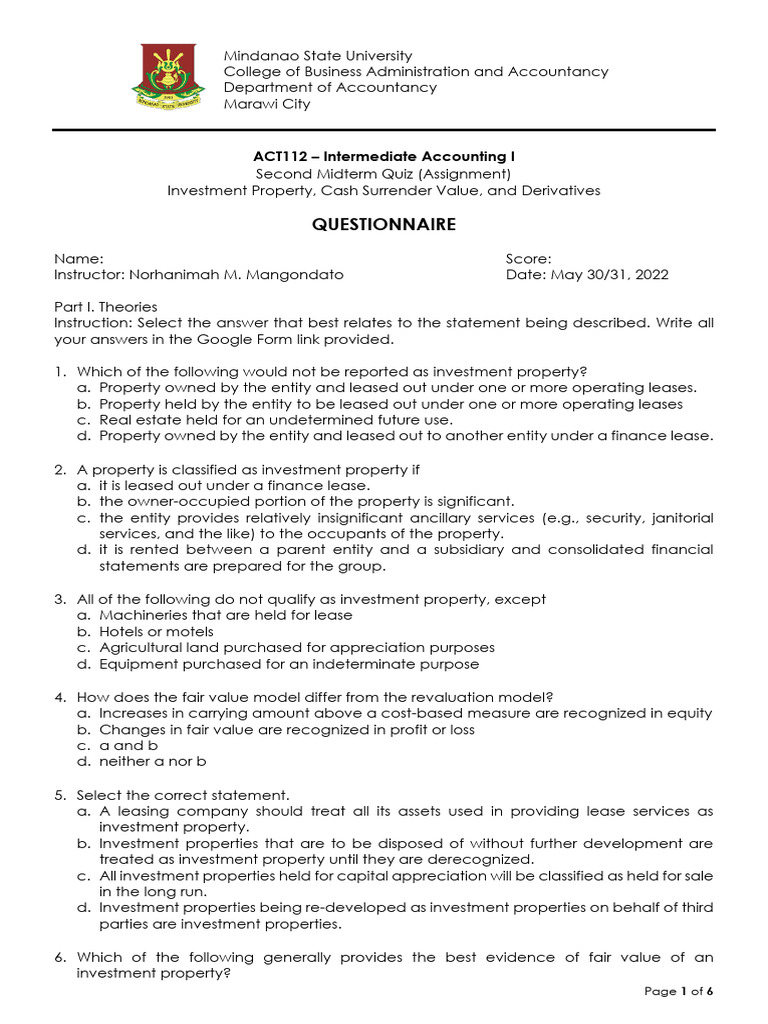 Mindanao State University
College of Business Administration and Accountancy
Department of Accountancy
Marawi City

ACT112 – Intermediate Accounting I
Second Midterm Quiz (Assignment)
Investment Property, Cash Surrender Value, and Derivatives

QUESTIONNAIRE

Name:
Instructor: Norhanimah M. Mangondato

Score:
Date: May 30/31, 2022

Part I. Theories
Instruction: Select the answer that best relates to the statement being described. Write all your answers in the Google Form link provided.

1. Which of the following would not be reported as investment property?
a. Property owned by the entity and leased out under one or more operating leases.
b. Property held by the entity to be leased out under one or more operating leases
c. Real estate held for an undetermined future use.
d. Property owned by the entity and leased out to another entity under a finance lease.

2. A property is classified as investment property if
a. it is leased out under a finance lease.
b. the owner-occupied portion of the property is significant.
c. the entity provides relatively insignificant ancillary services (e.g., security, janitorial services, and the like) to the occupants of the property.
d. it is rented between a parent entity and a subsidiary and consolidated financial statements are prepared for the group.

3. All of the following do not qualify as investment property, except
a. Machineries that are held for lease
b. Hotels or motels
c. Agricultural land purchased for appreciation purposes
d. Equipment purchased for an indeterminate purpose

4. How does the fair value model differ from the revaluation model?
a. Increases in carrying amount above a cost-based measure are recognized in equity
b. Changes in fair value are recognized in profit or loss
c. a and b
d. neither a nor b

5. Select the correct statement.
a. A leasing company should treat all its assets used in providing lease services as investment property.
b. Investment properties that are to be disposed of without further development are treated as investment property until they are derecognized.
c. All investment properties held for capital appreciation will be classified as held for sale in the long run.
d. Investment properties being re-developed as investment properties on behalf of third parties are investment properties.

6. Which of the following generally provides the best evidence of fair value of an investment property?

Page 1 of 6